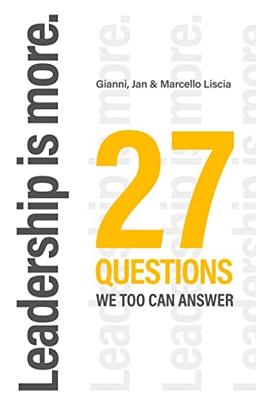 Leadership is more.

Gianni, Jan & Marcello Liscia

27
QUESTIONS
WE TOO CAN ANSWER